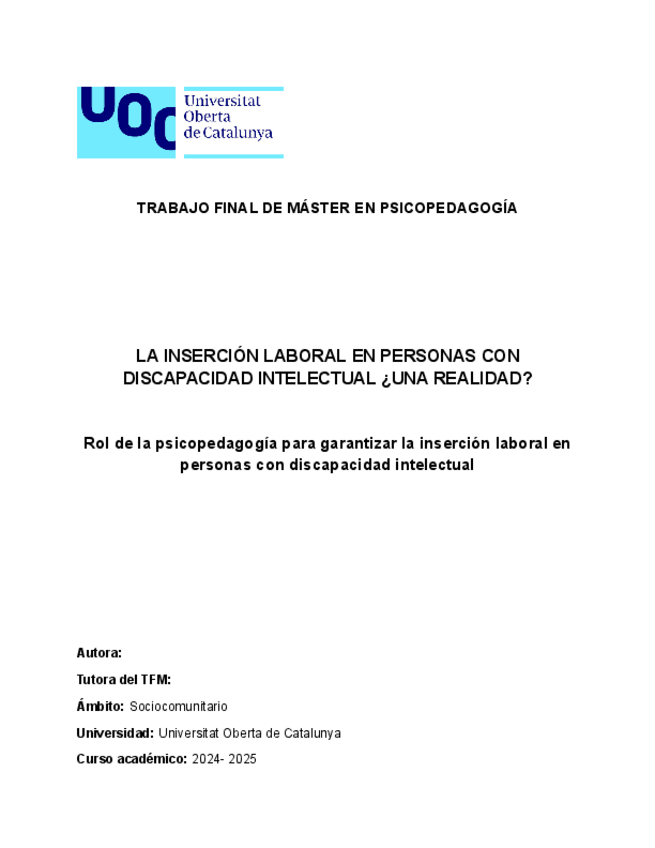 UOC Universitat Oberta de Catalunya

TRABAJO FINAL DE MÁSTER EN PSICOPEDAGOGÍA

LA INSERCIÓN LABORAL EN PERSONAS CON DISCAPACIDAD INTELECTUAL ¿UNA REALIDAD?

Rol de la psicopedagogía para garantizar la inserción laboral en personas con discapacidad intelectual

Autora:

Tutora del TFM:

Ámbito: Sociocomunitario

Universidad: Universitat Oberta de Catalunya

Curso académico: 2024- 2025